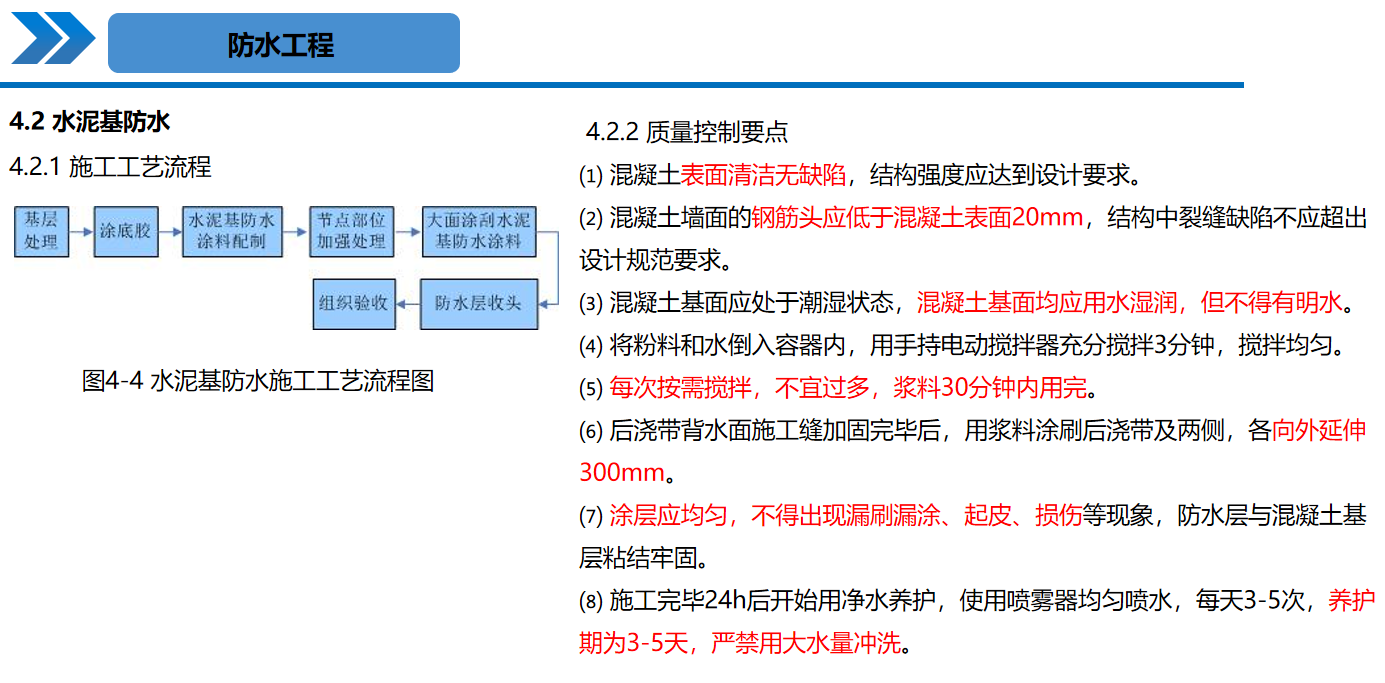 防水工程

4.2 水泥基防水

4.2.1 施工工艺流程

基层处理

涂底胶

水泥基防水涂料配制

节点部位加强处理

大面涂刮水泥基防水涂料

防水层收头

组织验收

图4-4 水泥基防水施工工艺流程图

4.2.2 质量控制要点

(1) 混凝土表面清洁无缺陷，结构强度应达到设计要求。

(2) 混凝土墙面的钢筋头应低于混凝土表面20mm，结构中裂缝缺陷不应超出设计规范要求。

(3) 混凝土基面应处于潮湿状态，混凝土基面均应用水湿润，但不得有明水。

(4) 将粉料和水倒入容器内，用手持电动搅拌器充分搅拌3分钟，搅拌均匀。

(5) 每次按需搅拌，不宜过多，浆料30分钟内用完。

(6) 后浇带背水面施工缝加固完毕后，用浆料涂刷后浇带及两侧，各向外延伸300mm。

(7) 涂层应均匀，不得出现漏刷漏涂、起皮、损伤等现象，防水层与混凝土基层粘结牢固。

(8) 施工完毕24h后开始用净水养护，使用喷雾器均匀喷水，每天3-5次，养护期为3-5天，严禁用大水量冲洗。